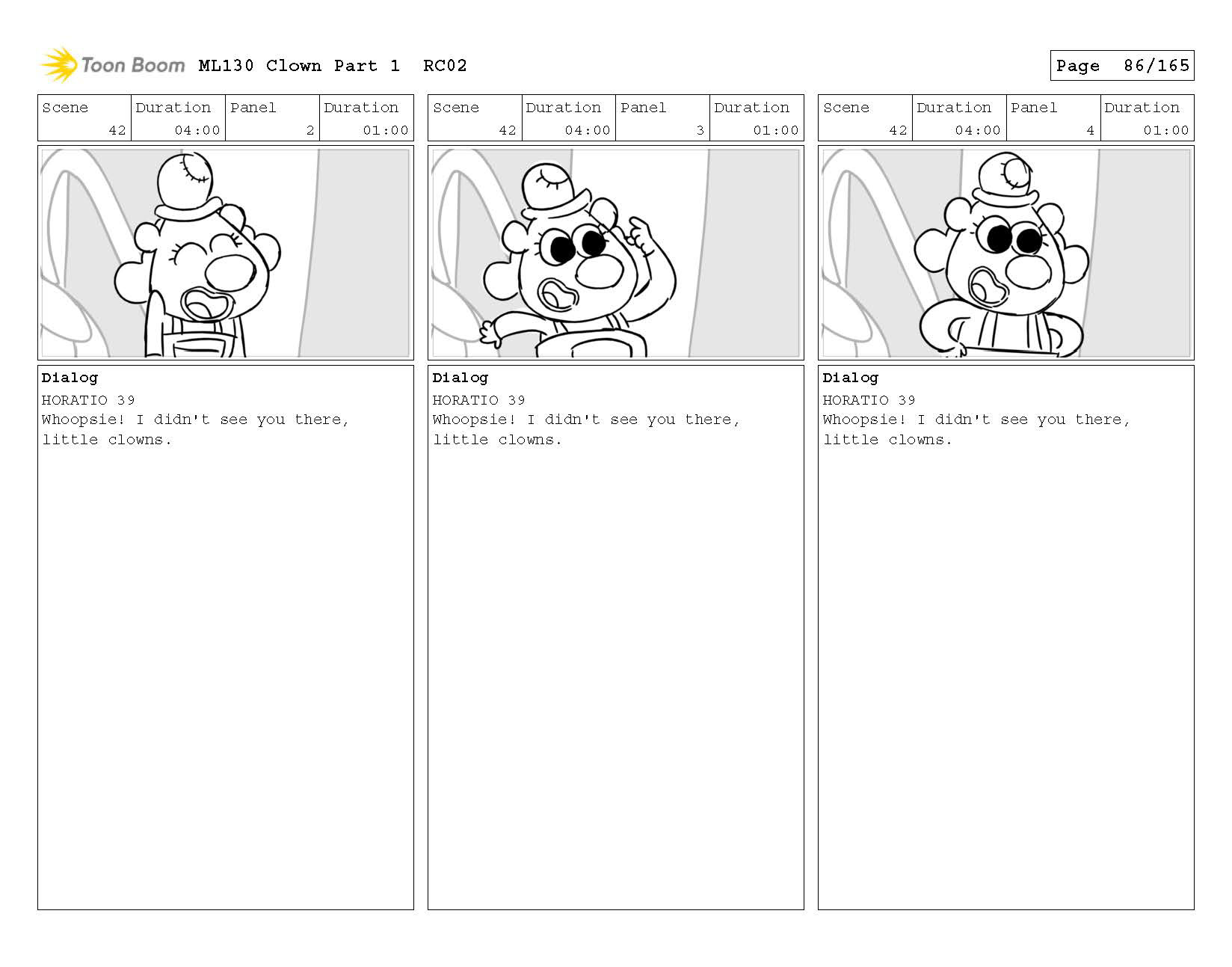 Toon Boom ML130 Clown Part 1 RC02

Page 86/165

| Scene | Duration | Panel | Duration |
|---|---|---|---|
| 42 | 04:00 | 2 | 01:00 |

Dialog
HORATIO 39
Whoopsie! I didn't see you there, little clowns.

| Scene | Duration | Panel | Duration |
|---|---|---|---|
| 42 | 04:00 | 3 | 01:00 |

Dialog
HORATIO 39
Whoopsie! I didn't see you there, little clowns.

| Scene | Duration | Panel | Duration |
|---|---|---|---|
| 42 | 04:00 | 4 | 01:00 |

Dialog
HORATIO 39
Whoopsie! I didn't see you there, little clowns.